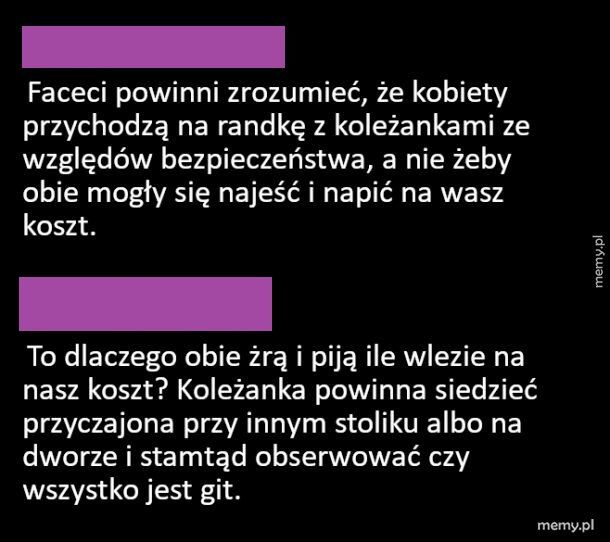 Faceci powinni zrozumieć, że kobiety przychodzą na randkę z koleżankami ze względów bezpieczeństwa, a nie żeby obie mogły się najeść i napić na wasz koszt.

memy.pl

To dlaczego obie żrą i piją ile wlezie na nasz koszt? Koleżanka powinna siedzieć przyczajona przy innym stoliku albo na dworze i stamtąd obserwować czy wszystko jest git.

memy.pl